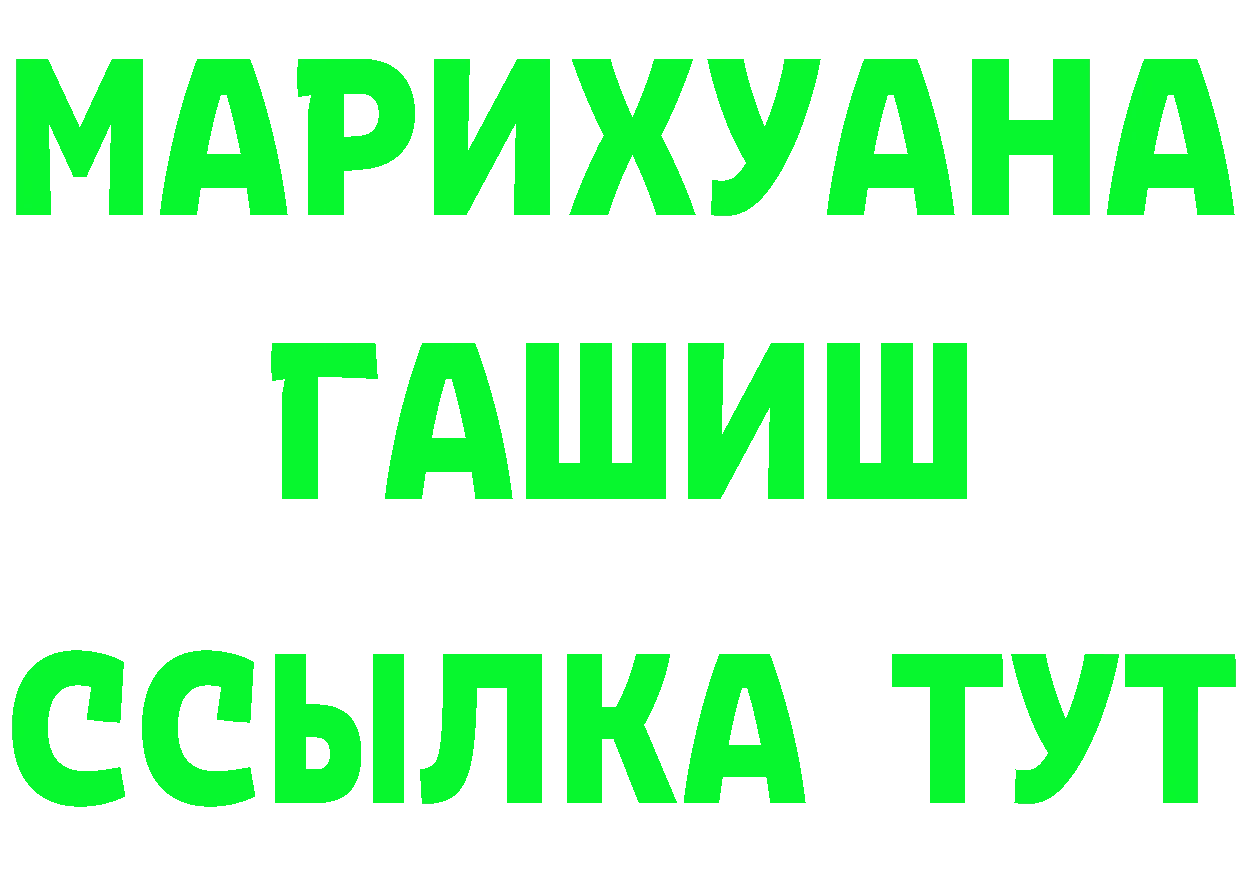 МАРИХУАНА
ГАШИШ
ССЫЛКА ТУТ